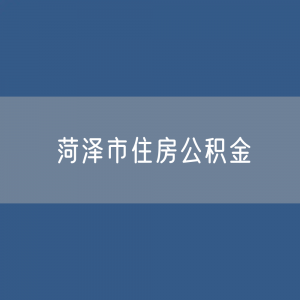 菏泽市住房公积金